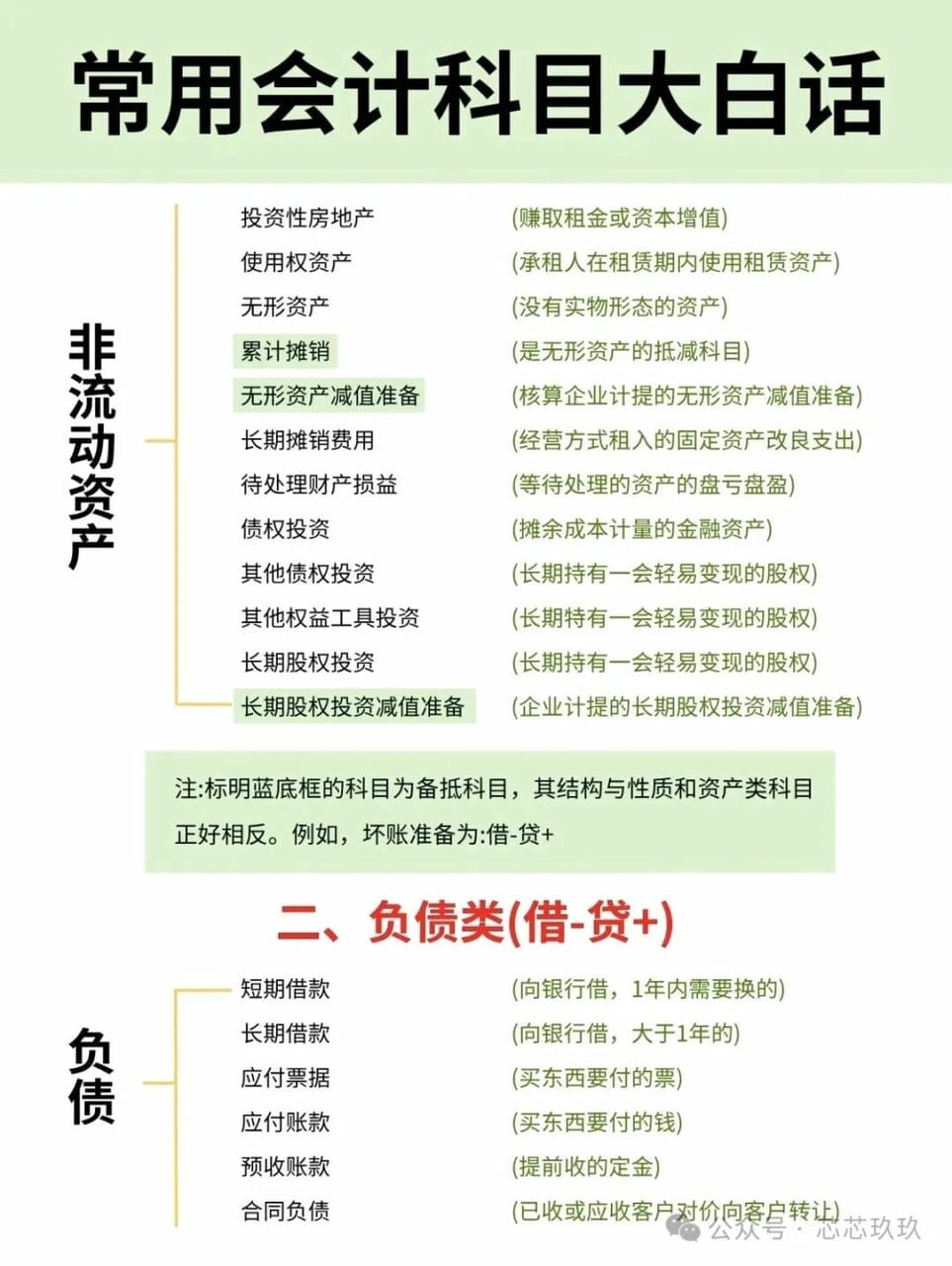 常用会计科目大白话

非流动资产

投资性房地产 (赚取租金或资本增值)
使用权资产 (承租人在租赁期内使用租赁资产)
无形资产 (没有实物形态的资产)
累计摊销 (是无形资产的抵减科目)
无形资产减值准备 (核算企业计提的无形资产减值准备)
长期摊销费用 (经营方式租入的固定资产改良支出)
待处理财产损益 (等待处理的资产的盘亏盘盈)
债权投资 (摊余成本计量的金融资产)
其他债权投资 (长期持有一会轻易变现的股权)
其他权益工具投资 (长期持有一会轻易变现的股权)
长期股权投资 (长期持有一会轻易变现的股权)
长期股权投资减值准备 (企业计提的长期股权投资减值准备)

注:标明蓝底框的科目为备抵科目，其结构与性质和资产类科目正好相反。例如，坏账准备为:借-贷+

二、负债类(借-贷+)

负债

短期借款 (向银行借，1年内需要换的)
长期借款 (向银行借，大于1年的)
应付票据 (买东西要付的票)
应付账款 (买东西要付的钱)
预收账款 (提前收的定金)
合同负债 (已收或应收客户对价向客户转让)

公众号 · 芯芯玖玖